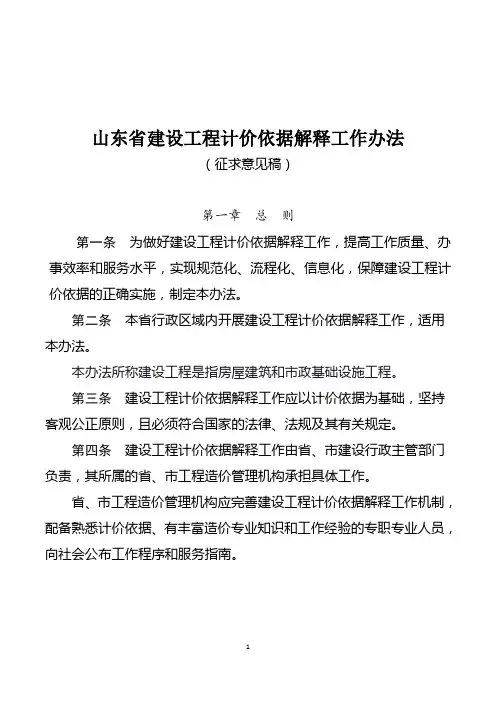 山东省建设工程计价依据解释工作办法
（征求意见稿）

第一章 总 则

第一条 为做好建设工程计价依据解释工作，提高工作质量、办事效率和服务水平，实现规范化、流程化、信息化，保障建设工程计价依据的正确实施，制定本办法。

第二条 本省行政区域内开展建设工程计价依据解释工作，适用本办法。

本办法所称建设工程是指房屋建筑和市政基础设施工程。

第三条 建设工程计价依据解释工作应以计价依据为基础，坚持客观公正原则，且必须符合国家的法律、法规及其有关规定。

第四条 建设工程计价依据解释工作由省、市建设行政主管部门负责，其所属的省、市工程造价管理机构承担具体工作。

省、市工程造价管理机构应完善建设工程计价依据解释工作机制，配备熟悉计价依据、有丰富造价专业知识和工作经验的专职专业人员，向社会公布工作程序和服务指南。

1